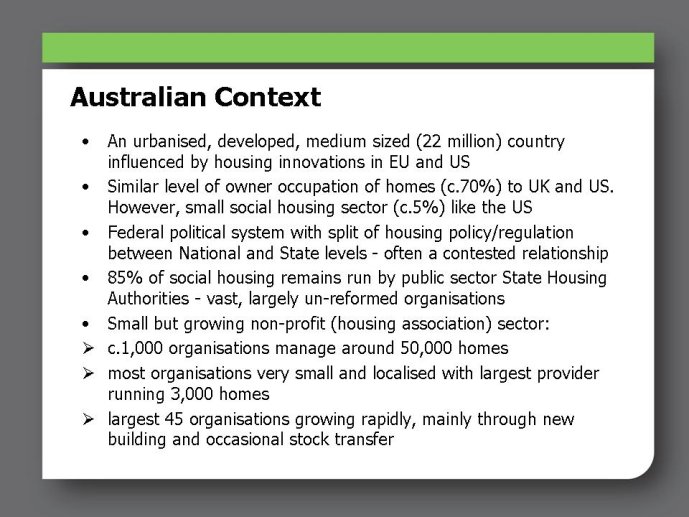 Australian Context

• An urbanised, developed, medium sized (22 million) country influenced by housing innovations in EU and US
• Similar level of owner occupation of homes (c.70%) to UK and US. However, small social housing sector (c.5%) like the US
• Federal political system with split of housing policy/regulation between National and State levels - often a contested relationship
• 85% of social housing remains run by public sector State Housing Authorities - vast, largely un-reformed organisations
• Small but growing non-profit (housing association) sector:
➢ c.1,000 organisations manage around 50,000 homes
➢ most organisations very small and localised with largest provider running 3,000 homes
➢ largest 45 organisations growing rapidly, mainly through new building and occasional stock transfer